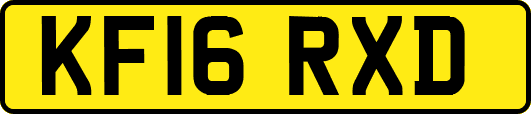 KF16 RXD